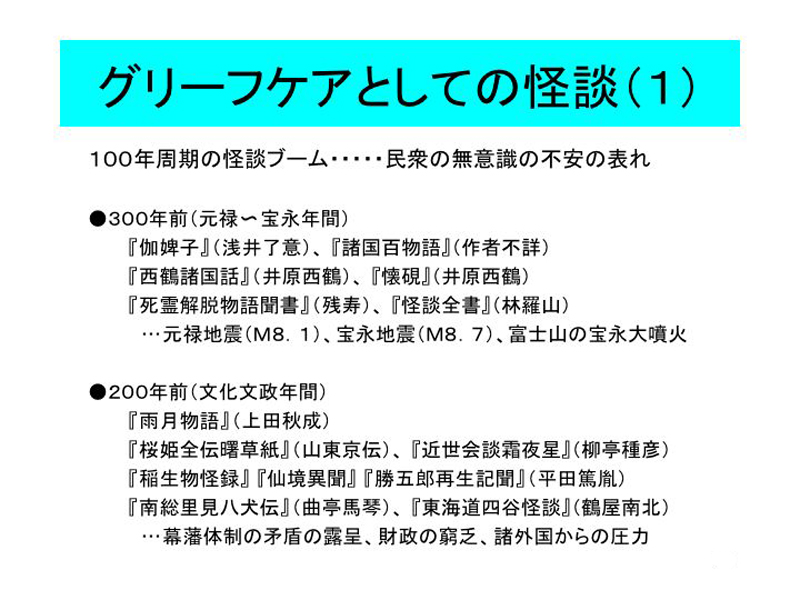 グリーフケアとしての怪談（１）

１００年周期の怪談ブーム・・・・・民衆の無意識の不安の表れ

●３００年前（元禄〜宝永年間）
『伽婢子』（浅井了意）、『諸国百物語』（作者不詳）
『西鶴諸国話』（井原西鶴）、『懐硯』（井原西鶴）
『死霊解脱物語聞書』（残寿）、『怪談全書』（林羅山）
…元禄地震（M8．１）、宝永地震（M8．７）、富士山の宝永大噴火

●２００年前（文化文政年間）
『雨月物語』（上田秋成）
『桜姫全伝曙草紙』（山東京伝）、『近世会談霜夜星』（柳亭種彦）
『稲生物怪録』『仙境異聞』『勝五郎再生記聞』（平田篤胤）
『南総里見八犬伝』（曲亭馬琴）、『東海道四谷怪談』（鶴屋南北）
…幕藩体制の矛盾の露呈、財政の窮乏、諸外国からの圧力